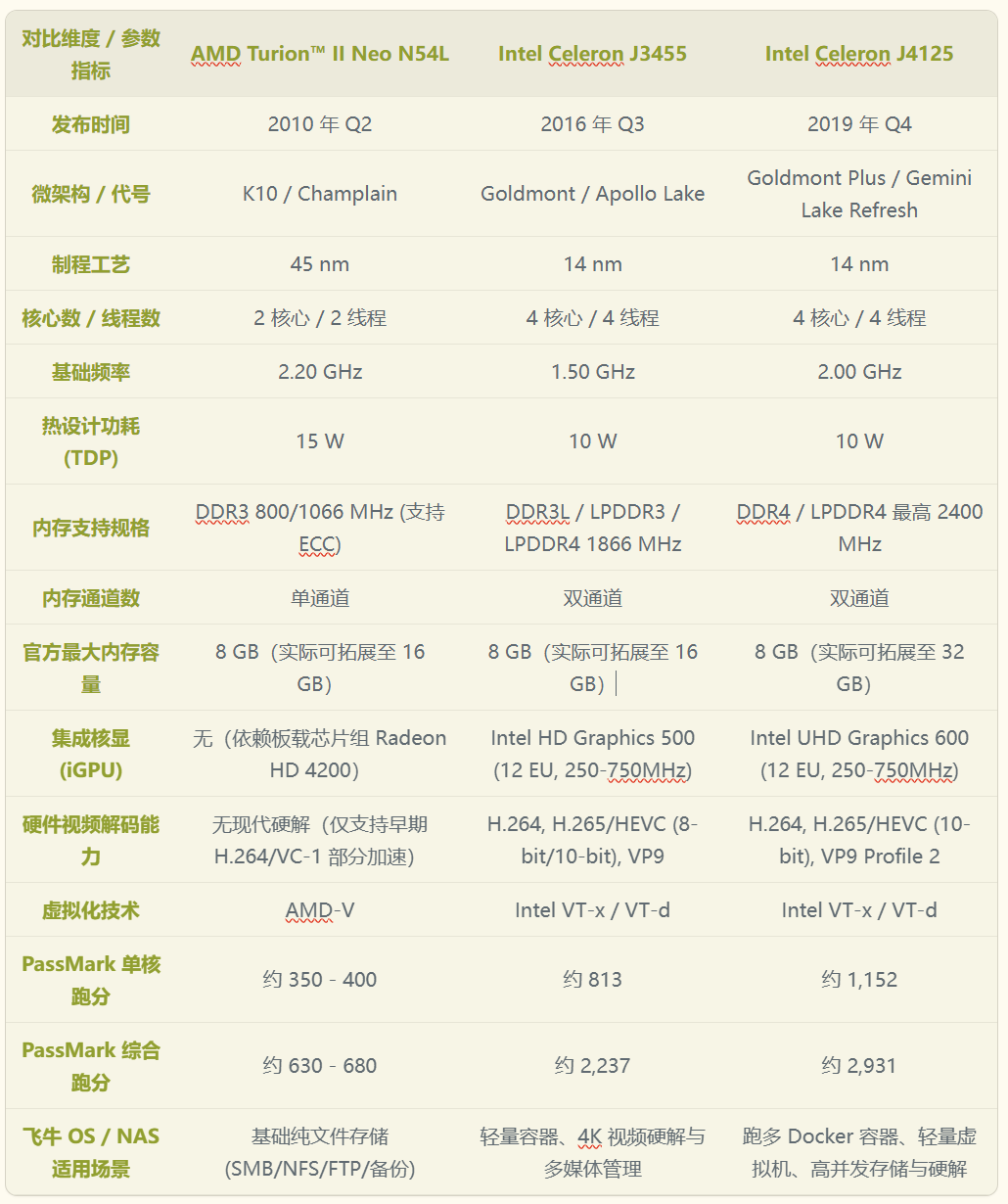 | 对比维度 / 参数指标 | AMD Turion™ II Neo N54L | Intel Celeron J3455 | Intel Celeron J4125 |
|---|---|---|---|
| 发布时间 | 2010 年 Q2 | 2016 年 Q3 | 2019 年 Q4 |
| 微架构 / 代号 | K10 / Champlain | Goldmont / Apollo Lake | Goldmont Plus / Gemini Lake Refresh |
| 制程工艺 | 45 nm | 14 nm | 14 nm |
| 核心数 / 线程数 | 2 核心 / 2 线程 | 4 核心 / 4 线程 | 4 核心 / 4 线程 |
| 基础频率 | 2.20 GHz | 1.50 GHz | 2.00 GHz |
| 热设计功耗 (TDP) | 15 W | 10 W | 10 W |
| 内存支持规格 | DDR3 800/1066 MHz (支持 ECC) | DDR3L / LPDDR3 / LPDDR4 1866 MHz | DDR4 / LPDDR4 最高 2400 MHz |
| 内存通道数 | 单通道 | 双通道 | 双通道 |
| 官方最大内存容量 | 8 GB（实际可拓展至 16 GB） | 8 GB（实际可拓展至 16 GB） | 8 GB（实际可拓展至 32 GB） |
| 集成核显 (iGPU) | 无（依赖板载芯片组 Radeon HD 4200） | Intel HD Graphics 500 (12 EU, 250-750MHz) | Intel UHD Graphics 600 (12 EU, 250-750MHz) |
| 硬件视频解码能力 | 无现代硬解（仅支持早期 H.264/VC-1 部分加速） | H.264, H.265/HEVC (8-bit/10-bit), VP9 | H.264, H.265/HEVC (10-bit), VP9 Profile 2 |
| 虚拟化技术 | AMD-V | Intel VT-x / VT-d | Intel VT-x / VT-d |
| PassMark 单核跑分 | 约 350 - 400 | 约 813 | 约 1,152 |
| PassMark 综合跑分 | 约 630 - 680 | 约 2,237 | 约 2,931 |
| 飞牛 OS / NAS 适用场景 | 基础纯文件存储 (SMB/NFS/FTP/备份) | 轻量容器、4K 视频硬解与多媒体管理 | 跑多 Docker 容器、轻量虚拟机、高并发存储与硬解 |